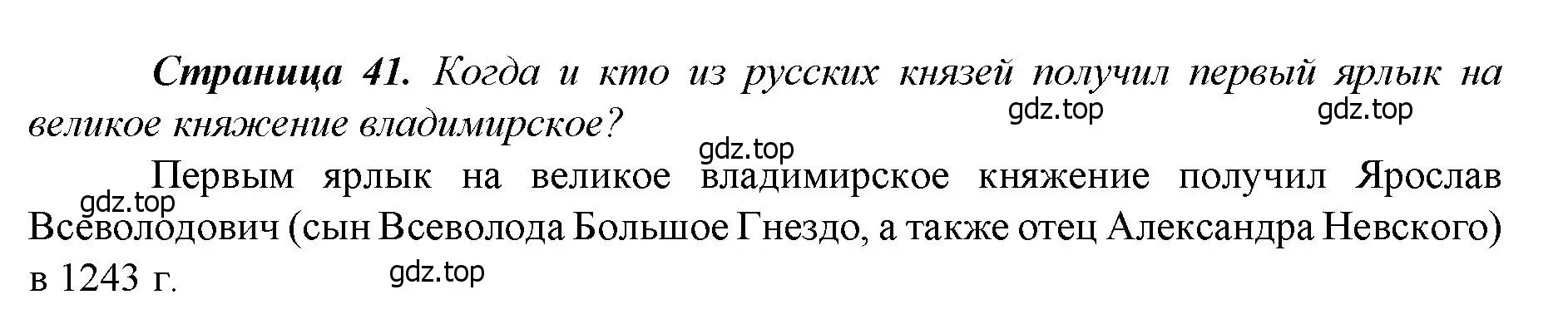 Страница 41. Когда и кто из русских князей получил первый ярлык на великое княжение владимирское?

gdz.top gdz.top

gdz.top

Первым ярлык на великое владимирское княжение получил Ярослав Всеволодович (сын Всеволода Большое Гнездо, а также отец Александра Невского) в 1243 г.

gdz.top

gdz.top